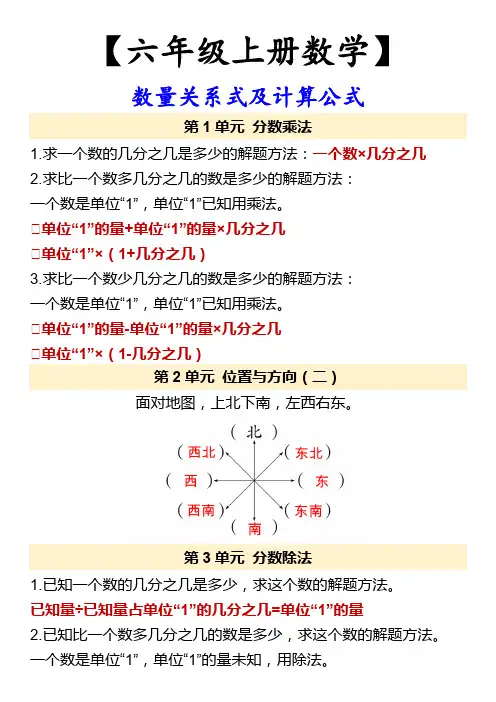 【六年级上册数学】

数量关系式及计算公式

第 1 单元 分数乘法

1.求一个数的几分之几是多少的解题方法：一个数×几分之几

2.求比一个数多几分之几的数是多少的解题方法：

一个数是单位“1”，单位“1”已知用乘法。

□单位“1”的量+单位“1”的量×几分之几

□单位“1”×（1+几分之几）

3.求比一个数少几分之几的数是多少的解题方法：

一个数是单位“1”，单位“1”已知用乘法。

□单位“1”的量-单位“1”的量×几分之几

□单位“1”×（1-几分之几）

第 2 单元 位置与方向（二）

面对地图，上北下南，左西右东。

（北）
（西北） （东北）
（西） （东）
（西南） （东南）
（南）

第 3 单元 分数除法

1.已知一个数的几分之几是多少，求这个数的解题方法。

已知量÷已知量占单位“1”的几分之几=单位“1”的量

2.已知比一个数多几分之几的数是多少，求这个数的解题方法。

一个数是单位“1”，单位“1”的量未知，用除法。